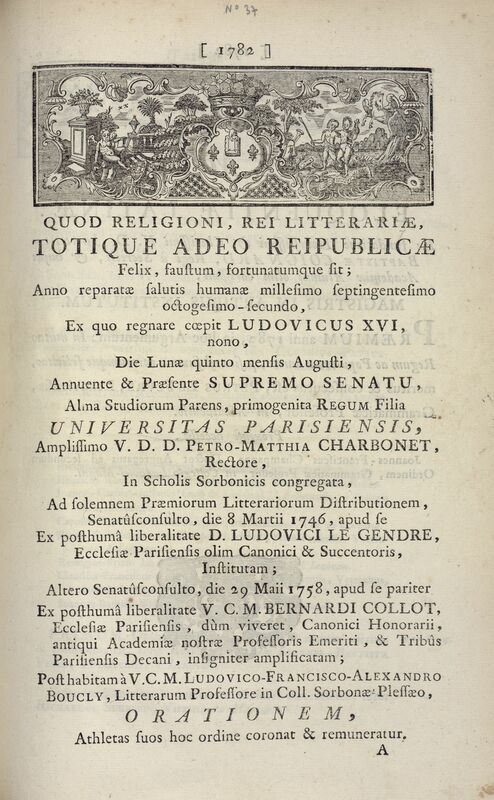 N° 37

[ 1782 ]

QUOD RELIGIONI, REI LITTERARIÆ,
TOTIQUE ADEO REIPUBLICÆ
Felix, faustum, fortunatumque sit;
Anno reparatæ salutis humanæ millesimo septingentesimo octogesimo-secundo,
Ex quo regnare cœpit LUDOVICUS XVI, nono,
Die Lunæ quinto mensis Augusti,
Annuente & Præsente SUPREMO SENATU,
Alma Studiorum Parens, primogenita REGUM Filia
UNIVERSITAS PARISIENSIS,
Amplissimo V. D. D. PETRO-MATTHIA CHARBONET, Rectore,
In Scholis Sorbonicis congregata,
Ad solemnem Præmiorum Litterariorum Distributionem,
Senatûsconsulto, die 8 Martii 1746, apud se
Ex posthumâ liberalitate D. LUDOVICI LE GENDRE,
Ecclesiæ Parisiensis olim Canonici & Succentoris,
Institutam;
Altero Senatûsconsulto, die 29 Maii 1758, apud se pariter
Ex posthumâ liberalitate V. C. M. BERNARDI COLLOT,
Ecclesiæ Parisiensis, dùm viveret, Canonici Honorarii,
antiqui Academiæ nostræ Professoris Emeriti, & Tribûs Parisiensis Decani, insigniter amplificatam;
Post habitam à V. C. M. LUDOVICO-FRANCISCO-ALEXANDRO BOUCLY, Litterarum Professore in Coll. Sorbonæ-Plessæo,
ORATIONEM,
Athletas suos hoc ordine coronat & remuneratur.
A